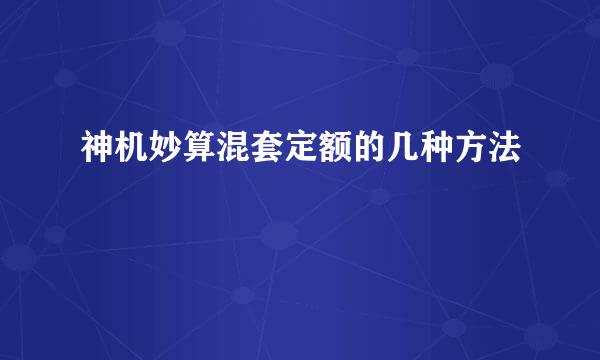 神机妙算混套定额的几种方法